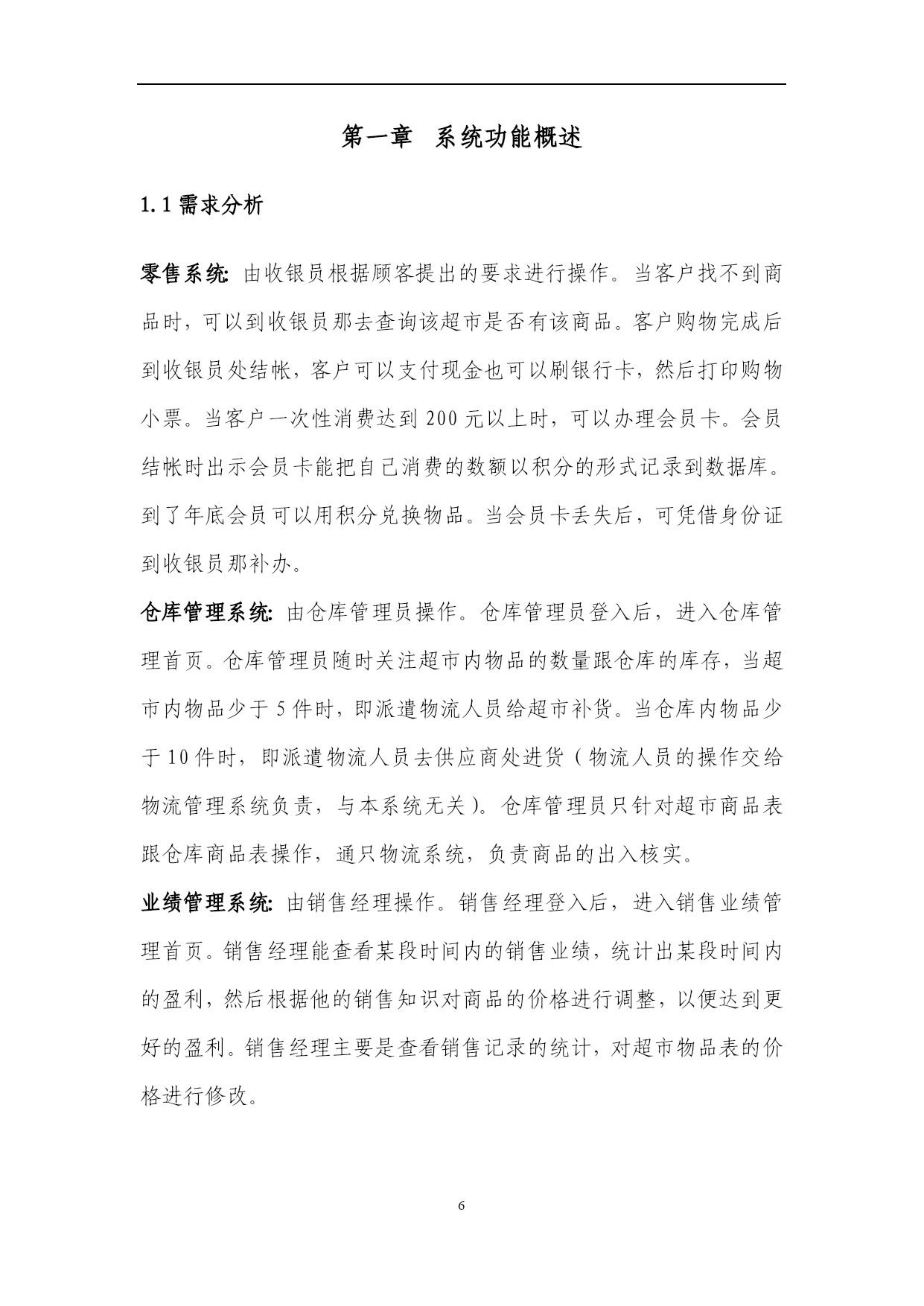 第一章 系统功能概述

1.1 需求分析

零售系统: 由收银员根据顾客提出的要求进行操作。当客户找不到商品时，可以到收银员那去查询该超市是否有该商品。客户购物完成后到收银员处结帐，客户可以支付现金也可以刷银行卡，然后打印购物小票。当客户一次性消费达到 200 元以上时，可以办理会员卡。会员结帐时出示会员卡能把自己消费的数额以积分的形式记录到数据库。到了年底会员可以用积分兑换物品。当会员卡丢失后，可凭借身份证到收银员那补办。

仓库管理系统: 由仓库管理员操作。仓库管理员登入后，进入仓库管理首页。仓库管理员随时关注超市内物品的数量跟仓库的库存，当超市内物品少于 5 件时，即派遣物流人员给超市补货。当仓库内物品少于 10 件时，即派遣物流人员去供应商处进货（物流人员的操作交给物流管理系统负责，与本系统无关）。仓库管理员只针对超市商品表跟仓库商品表操作，通只物流系统，负责商品的出入核实。

业绩管理系统: 由销售经理操作。销售经理登入后，进入销售业绩管理首页。销售经理能查看某段时间内的销售业绩，统计出某段时间内的盈利，然后根据他的销售知识对商品的价格进行调整，以便达到更好的盈利。销售经理主要是查看销售记录的统计，对超市物品表的价格进行修改。

6